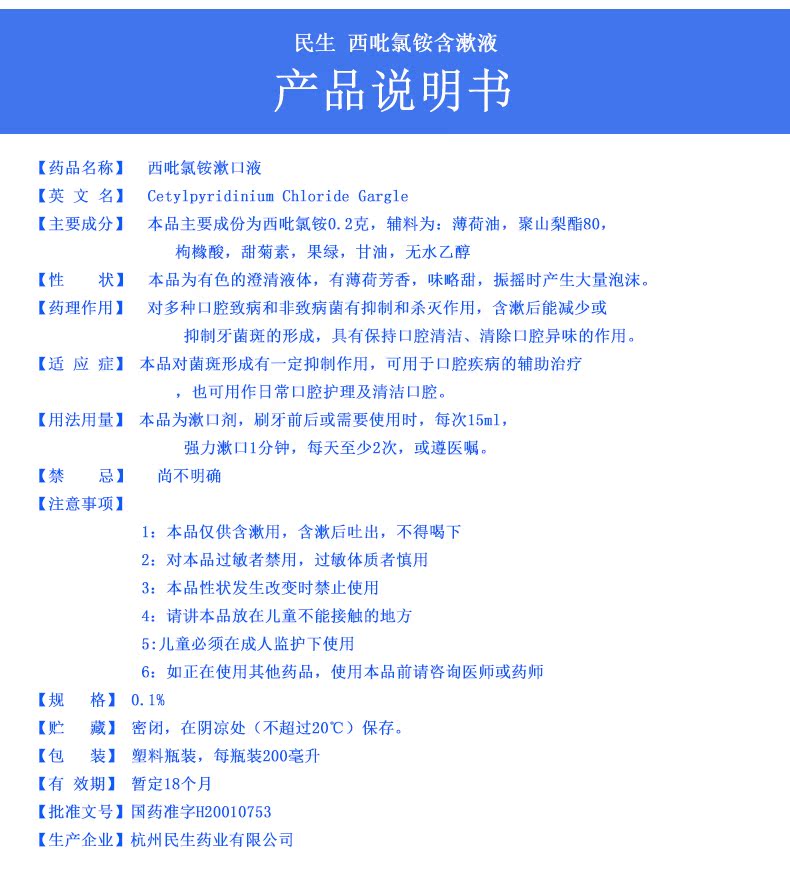 民生 西吡氯铵含漱液
产品说明书

【药品名称】 西吡氯铵漱口液
【英 文 名】 Cetylpyridinium Chloride Gargle
【主要成分】 本品主要成份为西吡氯铵0.2克，辅料为：薄荷油，聚山梨酯80，枸橼酸，甜菊素，果绿，甘油，无水乙醇
【性 状】 本品为有色的澄清液体，有薄荷芳香，味略甜，振摇时产生大量泡沫。
【药理作用】 对多种口腔致病和非致病菌有抑制和杀灭作用，含漱后能减少或抑制牙菌斑的形成，具有保持口腔清洁、清除口腔异味的作用。
【适 应 症】 本品对菌斑形成有一定抑制作用，可用于口腔疾病的辅助治疗，也可用作日常口腔护理及清洁口腔。
【用法用量】 本品为漱口剂，刷牙前后或需要使用时，每次15ml，强力漱口1分钟，每天至少2次，或遵医嘱。
【禁 忌】 尚不明确
【注意事项】
1：本品仅供含漱用，含漱后吐出，不得喝下
2：对本品过敏者禁用，过敏体质者慎用
3：本品性状发生改变时禁止使用
4：请讲本品放在儿童不能接触的地方
5:儿童必须在成人监护下使用
6：如正在使用其他药品，使用本品前请咨询医师或药师
【规 格】 0.1%
【贮 藏】 密闭，在阴凉处（不超过20℃）保存。
【包 装】 塑料瓶装，每瓶装200毫升
【有 效期】 暂定18个月
【批准文号】国药准字H20010753
【生产企业】杭州民生药业有限公司